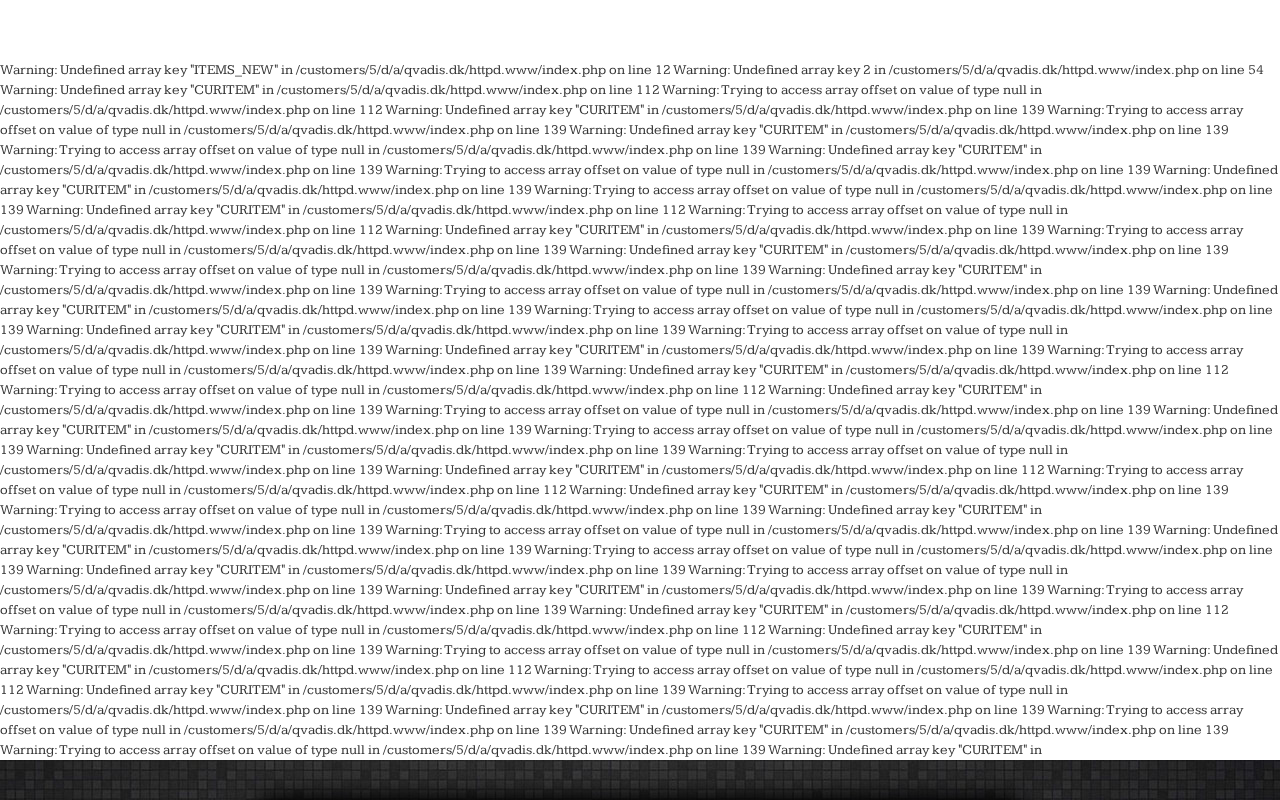 Warning: Undefined array key "ITEMS_NEW" in /customers/5/d/a/qvadis.dk/httpd.www/index.php on line 12 Warning: Undefined array key 2 in /customers/5/d/a/qvadis.dk/httpd.www/index.php on line 54 Warning: Undefined array key "CURITEM" in /customers/5/d/a/qvadis.dk/httpd.www/index.php on line 112 Warning: Trying to access array offset on value of type null in /customers/5/d/a/qvadis.dk/httpd.www/index.php on line 112 Warning: Undefined array key "CURITEM" in /customers/5/d/a/qvadis.dk/httpd.www/index.php on line 139 Warning: Trying to access array offset on value of type null in /customers/5/d/a/qvadis.dk/httpd.www/index.php on line 139 Warning: Undefined array key "CURITEM" in /customers/5/d/a/qvadis.dk/httpd.www/index.php on line 139 Warning: Trying to access array offset on value of type null in /customers/5/d/a/qvadis.dk/httpd.www/index.php on line 139 Warning: Undefined array key "CURITEM" in /customers/5/d/a/qvadis.dk/httpd.www/index.php on line 139 Warning: Trying to access array offset on value of type null in /customers/5/d/a/qvadis.dk/httpd.www/index.php on line 139 Warning: Undefined array key "CURITEM" in /customers/5/d/a/qvadis.dk/httpd.www/index.php on line 139 Warning: Trying to access array offset on value of type null in /customers/5/d/a/qvadis.dk/httpd.www/index.php on line 139 Warning: Undefined array key "CURITEM" in /customers/5/d/a/qvadis.dk/httpd.www/index.php on line 112 Warning: Trying to access array offset on value of type null in /customers/5/d/a/qvadis.dk/httpd.www/index.php on line 112 Warning: Undefined array key "CURITEM" in /customers/5/d/a/qvadis.dk/httpd.www/index.php on line 139 Warning: Trying to access array offset on value of type null in /customers/5/d/a/qvadis.dk/httpd.www/index.php on line 139 Warning: Undefined array key "CURITEM" in /customers/5/d/a/qvadis.dk/httpd.www/index.php on line 139 Warning: Trying to access array offset on value of type null in /customers/5/d/a/qvadis.dk/httpd.www/index.php on line 139 Warning: Undefined array key "CURITEM" in /customers/5/d/a/qvadis.dk/httpd.www/index.php on line 139 Warning: Trying to access array offset on value of type null in /customers/5/d/a/qvadis.dk/httpd.www/index.php on line 139 Warning: Undefined array key "CURITEM" in /customers/5/d/a/qvadis.dk/httpd.www/index.php on line 139 Warning: Trying to access array offset on value of type null in /customers/5/d/a/qvadis.dk/httpd.www/index.php on line 139 Warning: Undefined array key "CURITEM" in /customers/5/d/a/qvadis.dk/httpd.www/index.php on line 139 Warning: Trying to access array offset on value of type null in /customers/5/d/a/qvadis.dk/httpd.www/index.php on line 139 Warning: Undefined array key "CURITEM" in /customers/5/d/a/qvadis.dk/httpd.www/index.php on line 139 Warning: Trying to access array offset on value of type null in /customers/5/d/a/qvadis.dk/httpd.www/index.php on line 139 Warning: Undefined array key "CURITEM" in /customers/5/d/a/qvadis.dk/httpd.www/index.php on line 112 Warning: Trying to access array offset on value of type null in /customers/5/d/a/qvadis.dk/httpd.www/index.php on line 112 Warning: Undefined array key "CURITEM" in /customers/5/d/a/qvadis.dk/httpd.www/index.php on line 139 Warning: Trying to access array offset on value of type null in /customers/5/d/a/qvadis.dk/httpd.www/index.php on line 139 Warning: Undefined array key "CURITEM" in /customers/5/d/a/qvadis.dk/httpd.www/index.php on line 139 Warning: Trying to access array offset on value of type null in /customers/5/d/a/qvadis.dk/httpd.www/index.php on line 139 Warning: Undefined array key "CURITEM" in /customers/5/d/a/qvadis.dk/httpd.www/index.php on line 139 Warning: Trying to access array offset on value of type null in /customers/5/d/a/qvadis.dk/httpd.www/index.php on line 139 Warning: Undefined array key "CURITEM" in /customers/5/d/a/qvadis.dk/httpd.www/index.php on line 112 Warning: Trying to access array offset on value of type null in /customers/5/d/a/qvadis.dk/httpd.www/index.php on line 112 Warning: Undefined array key "CURITEM" in /customers/5/d/a/qvadis.dk/httpd.www/index.php on line 139 Warning: Trying to access array offset on value of type null in /customers/5/d/a/qvadis.dk/httpd.www/index.php on line 139 Warning: Undefined array key "CURITEM" in /customers/5/d/a/qvadis.dk/httpd.www/index.php on line 139 Warning: Trying to access array offset on value of type null in /customers/5/d/a/qvadis.dk/httpd.www/index.php on line 139 Warning: Undefined array key "CURITEM" in /customers/5/d/a/qvadis.dk/httpd.www/index.php on line 139 Warning: Trying to access array offset on value of type null in /customers/5/d/a/qvadis.dk/httpd.www/index.php on line 139 Warning: Undefined array key "CURITEM" in /customers/5/d/a/qvadis.dk/httpd.www/index.php on line 139 Warning: Trying to access array offset on value of type null in /customers/5/d/a/qvadis.dk/httpd.www/index.php on line 139 Warning: Undefined array key "CURITEM" in /customers/5/d/a/qvadis.dk/httpd.www/index.php on line 139 Warning: Trying to access array offset on value of type null in /customers/5/d/a/qvadis.dk/httpd.www/index.php on line 139 Warning: Undefined array key "CURITEM" in /customers/5/d/a/qvadis.dk/httpd.www/index.php on line 112 Warning: Trying to access array offset on value of type null in /customers/5/d/a/qvadis.dk/httpd.www/index.php on line 112 Warning: Undefined array key "CURITEM" in /customers/5/d/a/qvadis.dk/httpd.www/index.php on line 139 Warning: Trying to access array offset on value of type null in /customers/5/d/a/qvadis.dk/httpd.www/index.php on line 139 Warning: Undefined array key "CURITEM" in /customers/5/d/a/qvadis.dk/httpd.www/index.php on line 112 Warning: Trying to access array offset on value of type null in /customers/5/d/a/qvadis.dk/httpd.www/index.php on line 112 Warning: Undefined array key "CURITEM" in /customers/5/d/a/qvadis.dk/httpd.www/index.php on line 139 Warning: Trying to access array offset on value of type null in /customers/5/d/a/qvadis.dk/httpd.www/index.php on line 139 Warning: Undefined array key "CURITEM" in /customers/5/d/a/qvadis.dk/httpd.www/index.php on line 139 Warning: Trying to access array offset on value of type null in /customers/5/d/a/qvadis.dk/httpd.www/index.php on line 139 Warning: Undefined array key "CURITEM" in /customers/5/d/a/qvadis.dk/httpd.www/index.php on line 139 Warning: Trying to access array offset on value of type null in /customers/5/d/a/qvadis.dk/httpd.www/index.php on line 139 Warning: Undefined array key "CURITEM" in